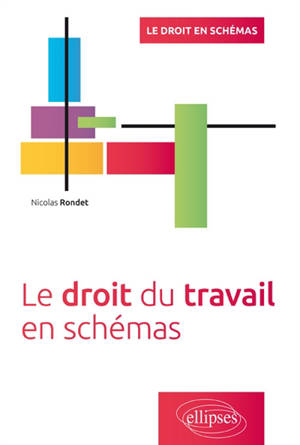 LE DROIT EN SCHÉMAS

Nicolas Rondet

Le droit du travail en schémas

ellipses